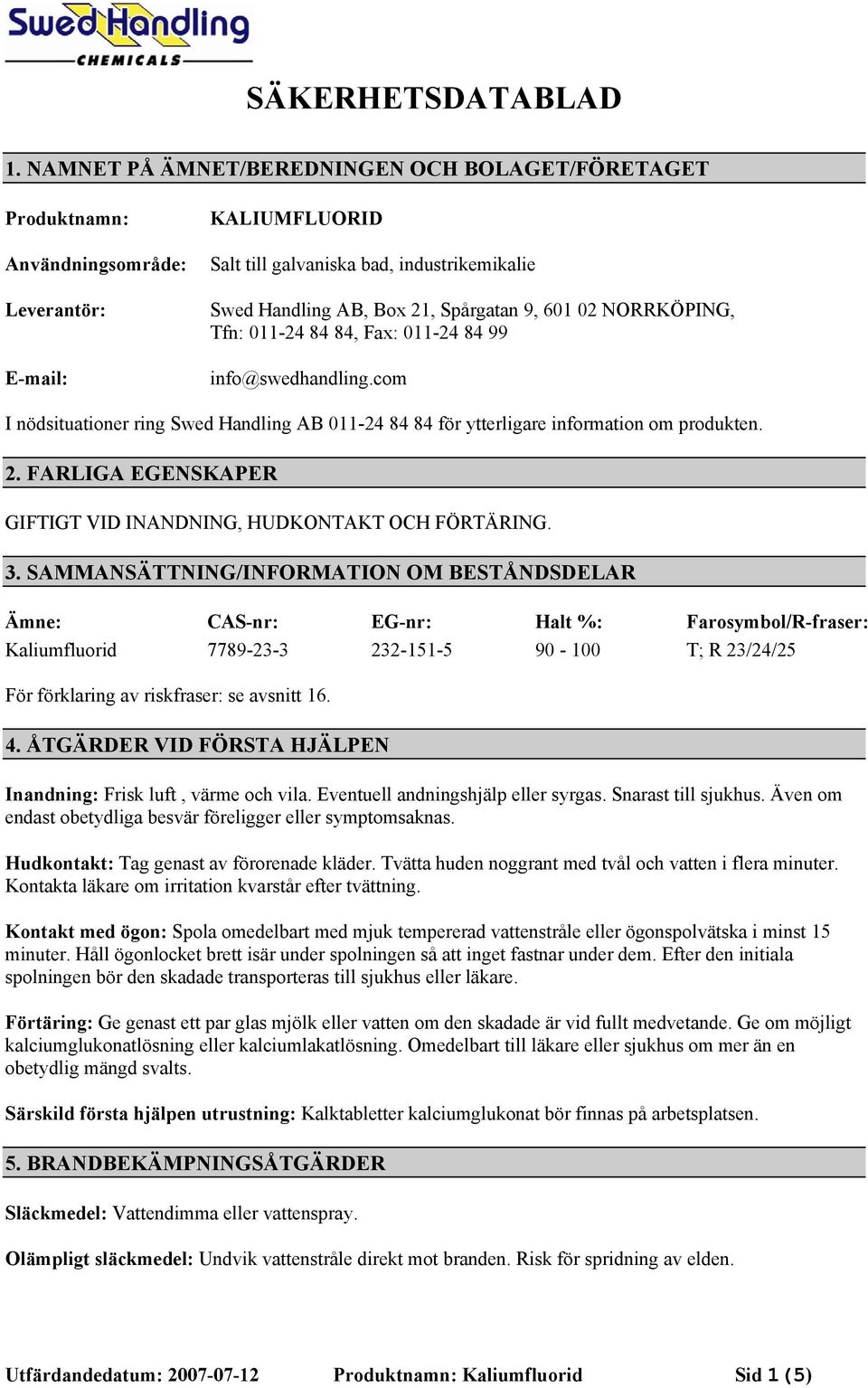 Swed Handling
CHEMICALS

SÄKERHETSDATABLAD

1. NAMNET PÅ ÄMNET/BEREDNINGEN OCH BOLAGET/FÖRETAGET

Produktnamn: KALIUMFLUORID

Användningsområde: Salt till galvaniska bad, industrikemikalie

Leverantör: Swed Handling AB, Box 21, Spårgatan 9, 601 02 NORRKÖPING, Tfn: 011-24 84 84, Fax: 011-24 84 99

E-mail: info@swedhandling.com

I nödsituationer ring Swed Handling AB 011-24 84 84 för ytterligare information om produkten.

2. FARLIGA EGENSKAPER

GIFTIGT VID INANDNING, HUDKONTAKT OCH FÖRTÄRING.

3. SAMMANSÄTTNING/INFORMATION OM BESTÅNDSDELAR

| Ämne: | CAS-nr: | EG-nr: | Halt %: | Farosymbol/R-fraser: |
|---|---|---|---|---|
| Kaliumfluorid | 7789-23-3 | 232-151-5 | 90 - 100 | T; R 23/24/25 |

För förklaring av riskfraser: se avsnitt 16.

4. ÅTGÄRDER VID FÖRSTA HJÄLPEN

Inandning: Frisk luft , värme och vila. Eventuell andningshjälp eller syrgas. Snarast till sjukhus. Även om endast obetydliga besvär föreligger eller symptomsaknas.

Hudkontakt: Tag genast av förorenade kläder. Tvätta huden noggrant med tvål och vatten i flera minuter. Kontakta läkare om irritation kvarstår efter tvättning.

Kontakt med ögon: Spola omedelbart med mjuk tempererad vattenstråle eller ögonspolvätska i minst 15 minuter. Håll ögonlocket brett isär under spolningen så att inget fastnar under dem. Efter den initiala spolningen bör den skadade transporteras till sjukhus eller läkare.

Förtäring: Ge genast ett par glas mjölk eller vatten om den skadade är vid fullt medvetande. Ge om möjligt kalciumglukonatlösning eller kalciumlakatlösning. Omedelbart till läkare eller sjukhus om mer än en obetydlig mängd svalts.

Särskild första hjälpen utrustning: Kalktabletter kalciumglukonat bör finnas på arbetsplatsen.

5. BRANDBEKÄMPNINGSÅTGÄRDER

Släckmedel: Vattendimma eller vattenspray.

Olämpligt släckmedel: Undvik vattenstråle direkt mot branden. Risk för spridning av elden.

Utfärdandedatum: 2007-07-12 Produktnamn: Kaliumfluorid Sid 1 (5)